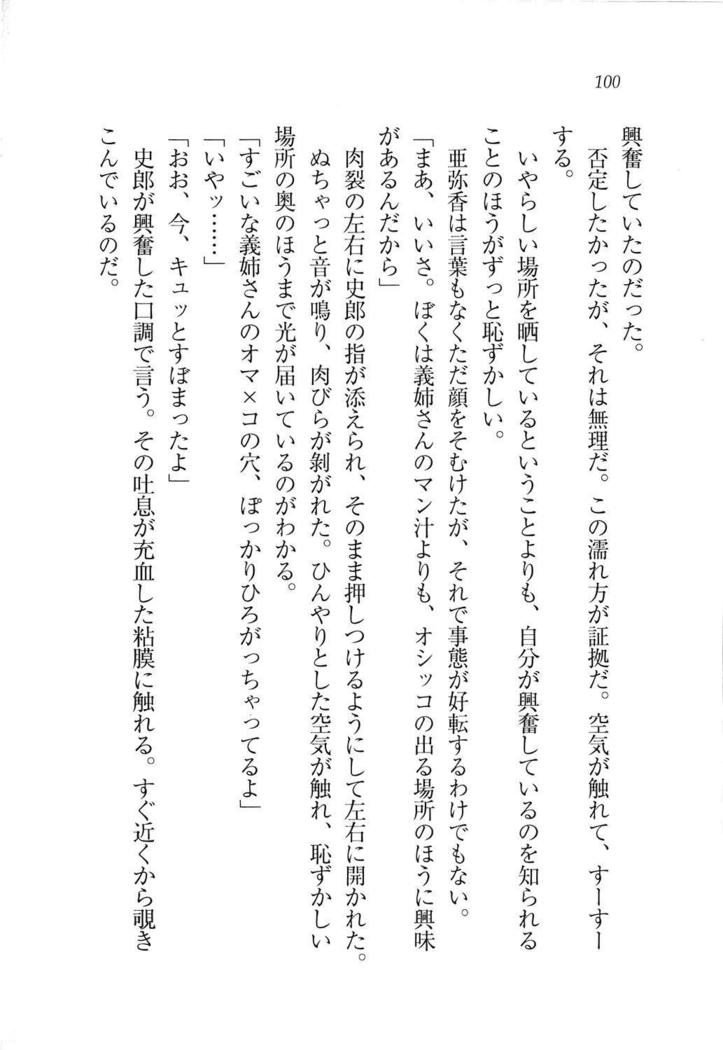 100

興奮していたのだった。

否定したかったが、それは無理だ。この濡れ方が証拠だ。空気が触れて、すーすーする。

いやらしい場所を晒しているということよりも、自分が興奮しているのを知られることのほうがずっと恥ずかしい。

亜弥香は言葉もなくただ顔をそむけたが、それで事態が好転するわけでもない。

「まあ、いいさ。ぼくは義姉さんのマン汁よりも、オシッコの出る場所のほうに興味があるんだから」

肉裂の左右に史郎の指が添えられ、そのまま押しつけるようにして左右に開かれた。ぬちゃっと音が鳴り、肉びらが剝がれた。ひんやりとした空気が触れ、恥ずかしい場所の奥のほうまで光が届いているのがわかる。

「すごいな義姉さんのオマ×コの穴、ぽっかりひろがっちゃってるよ」

「いやッ……」

「おお、今、キュッとすぼまったよ」

史郎が興奮した口調で言う。その吐息が充血した粘膜に触れる。すぐ近くから覗きこんでいるのだ。